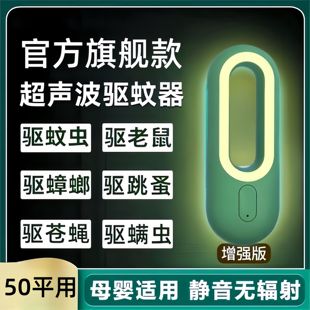 官方旗舰款
超声波驱蚊器

驱蚊虫 驱老鼠

驱蟑螂 驱跳蚤

驱苍蝇 驱螨虫

增强版

50平用

母婴适用 静音无辐射